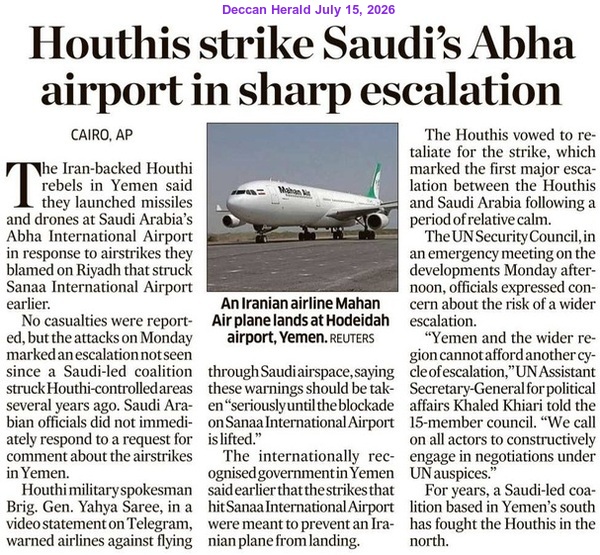 Deccan Herald July 15, 2026

Houthis strike Saudi's Abha airport in sharp escalation

CAIRO, AP

The Iran-backed Houthi rebels in Yemen said they launched missiles and drones at Saudi Arabia's Abha International Airport in response to airstrikes they blamed on Riyadh that struck Sanaa International Airport earlier.

No casualties were reported, but the attacks on Monday marked an escalation not seen since a Saudi-led coalition struck Houthi-controlled areas several years ago. Saudi Arabian officials did not immediately respond to a request for comment about the airstrikes in Yemen.

Houthi military spokesman Brig. Gen. Yahya Saree, in a video statement on Telegram, warned airlines against flying through Saudi airspace, saying these warnings should be taken "seriously until the blockade on Sanaa International Airport is lifted."

The internationally recognised government in Yemen said earlier that the strikes that hit Sanaa International Airport were meant to prevent an Iranian plane from landing.

Mahan Air

An Iranian airline Mahan Air plane lands at Hodeidah airport, Yemen. REUTERS

The Houthis vowed to retaliate for the strike, which marked the first major escalation between the Houthis and Saudi Arabia following a period of relative calm.

The UN Security Council, in an emergency meeting on the developments Monday afternoon, officials expressed concern about the risk of a wider escalation.

"Yemen and the wider region cannot afford another cycle of escalation," UN Assistant Secretary-General for political affairs Khaled Khiari told the 15-member council. "We call on all actors to constructively engage in negotiations under UN auspices."

For years, a Saudi-led coalition based in Yemen's south has fought the Houthis in the north.